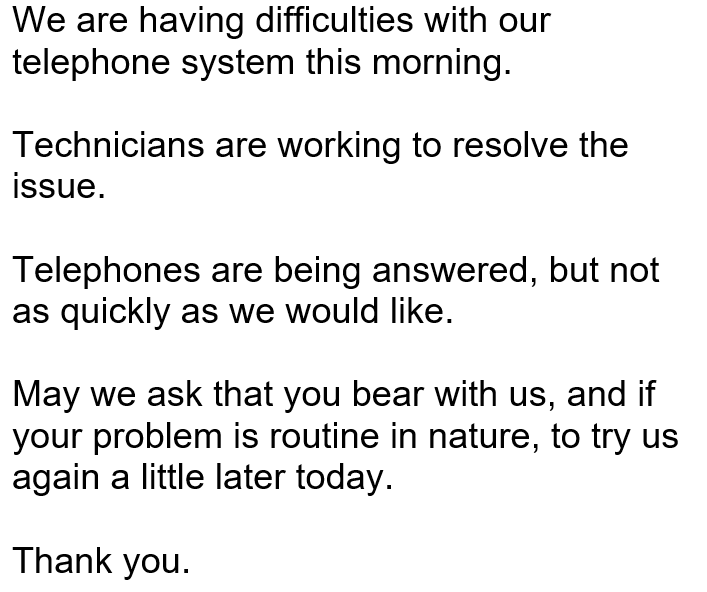 We are having difficulties with our telephone system this morning.

Technicians are working to resolve the issue.

Telephones are being answered, but not as quickly as we would like.

May we ask that you bear with us, and if your problem is routine in nature, to try us again a little later today.

Thank you.